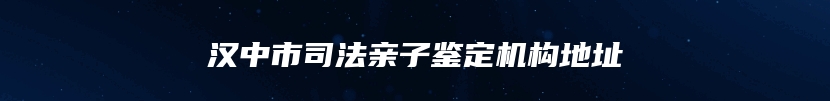 汉中市司法亲子鉴定机构地址